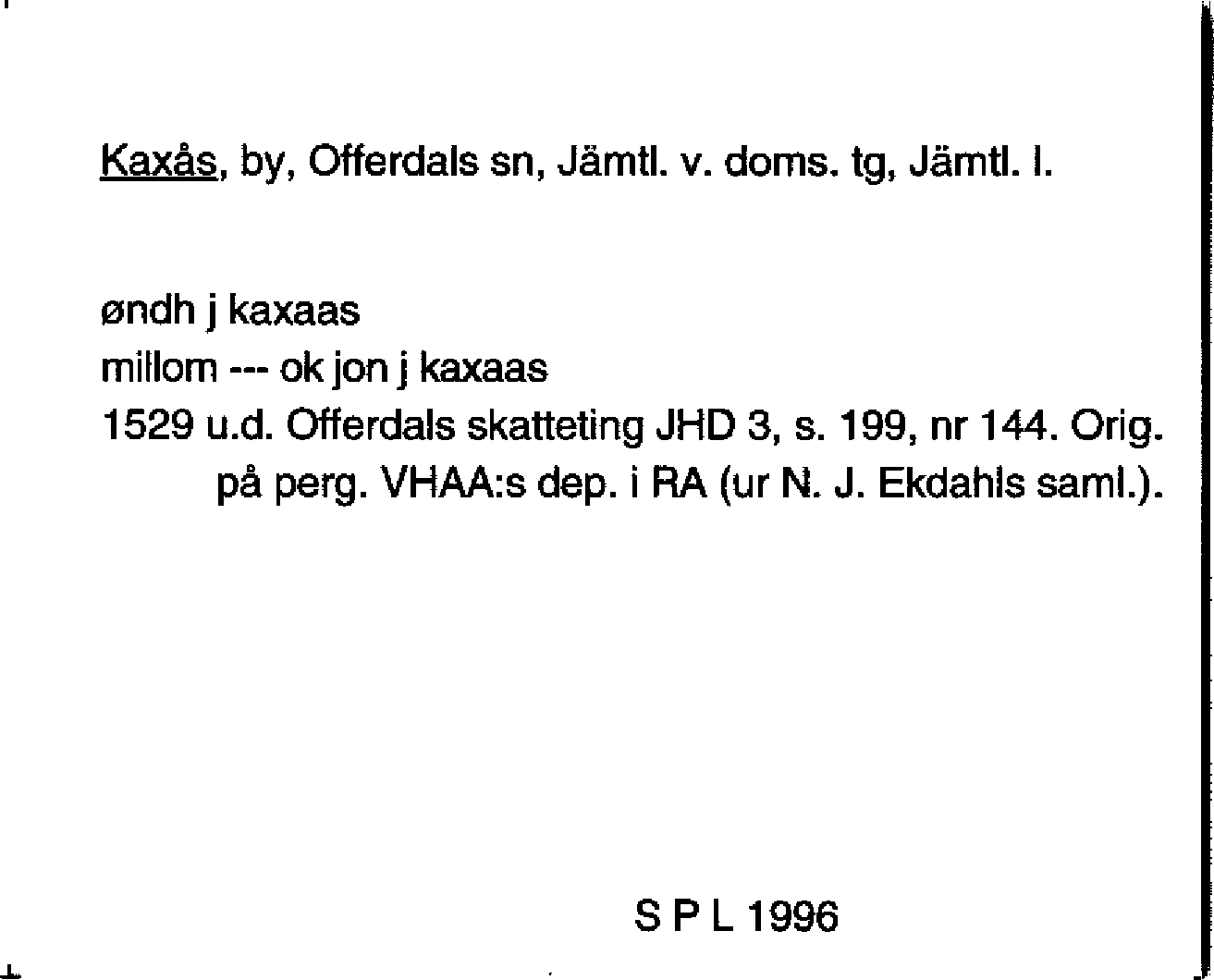 Kaxås, by, Offerdals sn, Jämtl. v. doms. tg, Jämtl. l.

øndh j kaxaas
millom --- ok jon j kaxaas
1529 u.d. Offerdals skatteting JHD 3, s. 199, nr 144. Orig. på perg. VHAA:s dep. i RA (ur N. J. Ekdahls saml.).

S P L 1996